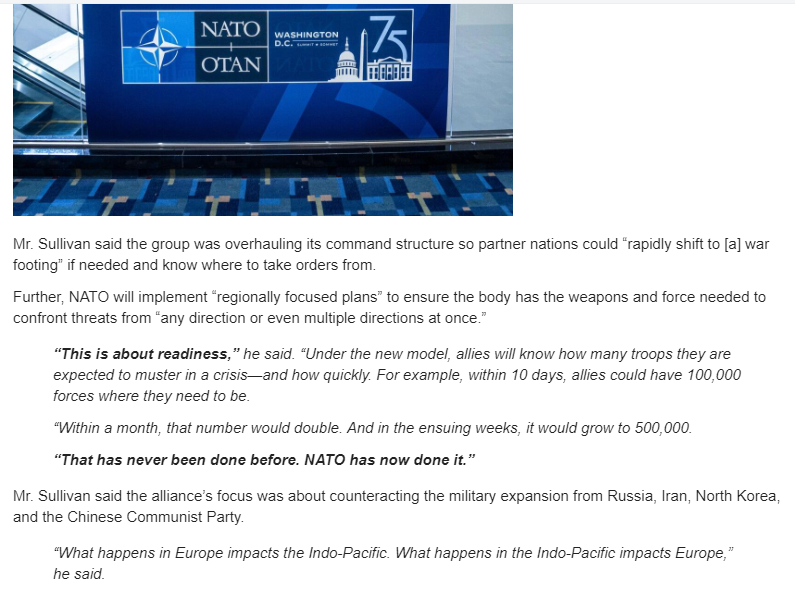 NATO
OTAN
WASHINGTON D.C. SUMMIT • SOMMET
75

Mr. Sullivan said the group was overhauling its command structure so partner nations could “rapidly shift to [a] war footing” if needed and know where to take orders from.

Further, NATO will implement “regionally focused plans” to ensure the body has the weapons and force needed to confront threats from “any direction or even multiple directions at once.”

“This is about readiness,” he said. “Under the new model, allies will know how many troops they are expected to muster in a crisis—and how quickly. For example, within 10 days, allies could have 100,000 forces where they need to be.

“Within a month, that number would double. And in the ensuing weeks, it would grow to 500,000.

“That has never been done before. NATO has now done it.”

Mr. Sullivan said the alliance’s focus was about counteracting the military expansion from Russia, Iran, North Korea, and the Chinese Communist Party.

“What happens in Europe impacts the Indo-Pacific. What happens in the Indo-Pacific impacts Europe,” he said.